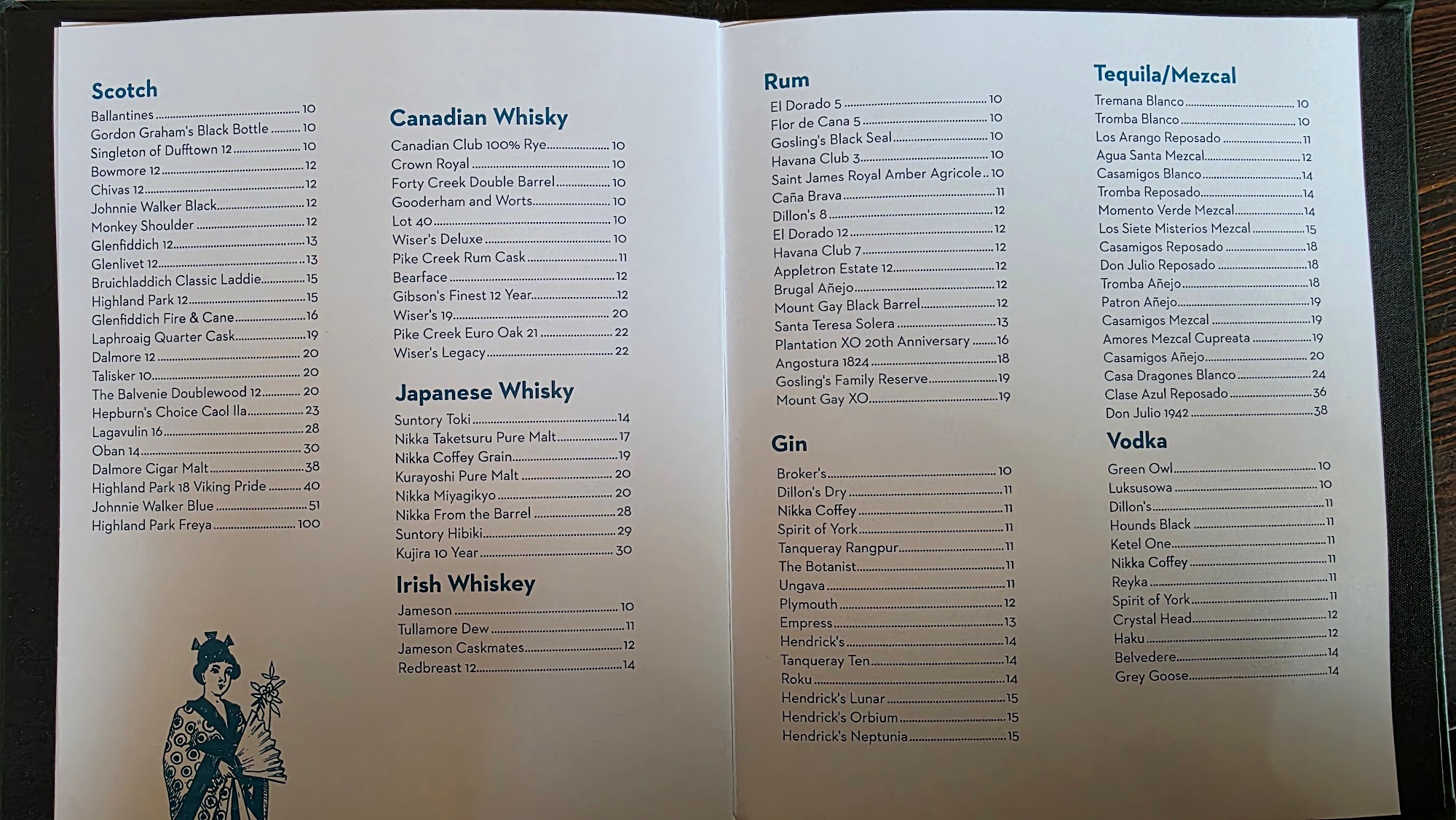 Scotch
Ballantines 10
Gordon Graham's Black Bottle 10
Singleton of Dufftown 12 10
Bowmore 12 12
Chivas 12 12
Johnnie Walker Black 12
Monkey Shoulder 12
Glenfiddich 12 13
Glenlivet 12 13
Bruichladdich Classic Laddie 15
Highland Park 12 15
Glenfiddich Fire & Cane 16
Laphroaig Quarter Cask 19
Dalmore 12 20
Talisker 10 20
The Balvenie Doublewood 12 20
Hepburn's Choice Caol Ila 23
Lagavulin 16 28
Oban 14 30
Dalmore Cigar Malt 38
Highland Park 18 Viking Pride 40
Johnnie Walker Blue 51
Highland Park Freya 100

Canadian Whisky
Canadian Club 100% Rye 10
Crown Royal 10
Forty Creek Double Barrel 10
Gooderham and Worts 10
Lot 40 10
Wiser's Deluxe 10
Pike Creek Rum Cask 11
Bearface 12
Gibson's Finest 12 Year 12
Wiser's 19 20
Pike Creek Euro Oak 21 22
Wiser's Legacy 22

Japanese Whisky
Suntory Toki 14
Nikka Taketsuru Pure Malt 17
Nikka Coffey Grain 19
Kurayoshi Pure Malt 20
Nikka Miyagikyo 20
Nikka From the Barrel 28
Suntory Hibiki 29
Kujira 10 Year 30

Irish Whiskey
Jameson 10
Tullamore Dew 11
Jameson Caskmates 12
Redbreast 12 14

Rum
El Dorado 5 10
Flor de Cana 5 10
Gosling's Black Seal 10
Havana Club 3 10
Saint James Royal Amber Agricole 10
Caña Brava 11
Dillon's 8 12
El Dorado 12 12
Havana Club 7 12
Appletron Estate 12 12
Brugal Añejo 12
Mount Gay Black Barrel 12
Santa Teresa Solera 13
Plantation XO 20th Anniversary 16
Angostura 1824 18
Gosling's Family Reserve 19
Mount Gay XO 19

Gin
Broker's 10
Dillon's Dry 11
Nikka Coffey 11
Spirit of York 11
Tanqueray Rangpur 11
The Botanist 11
Ungava 11
Plymouth 12
Empress 13
Hendrick's 14
Tanqueray Ten 14
Roku 14
Hendrick's Lunar 15
Hendrick's Orbium 15
Hendrick's Neptunia 15

Tequila/Mezcal
Tremana Blanco 10
Tromba Blanco 10
Los Arango Reposado 11
Agua Santa Mezcal 12
Casamigos Blanco 14
Tromba Reposado 14
Momento Verde Mezcal 14
Los Siete Misterios Mezcal 15
Casamigos Reposado 18
Don Julio Reposado 18
Tromba Añejo 18
Patron Añejo 19
Casamigos Mezcal 19
Amores Mezcal Cupreata 19
Casamigos Añejo 20
Casa Dragones Blanco 24
Clase Azul Reposado 36
Don Julio 1942 38

Vodka
Green Owl 10
Luksusowa 10
Dillon's 11
Hounds Black 11
Ketel One 11
Nikka Coffey 11
Reyka 11
Spirit of York 11
Crystal Head 12
Haku 12
Belvedere 14
Grey Goose 14